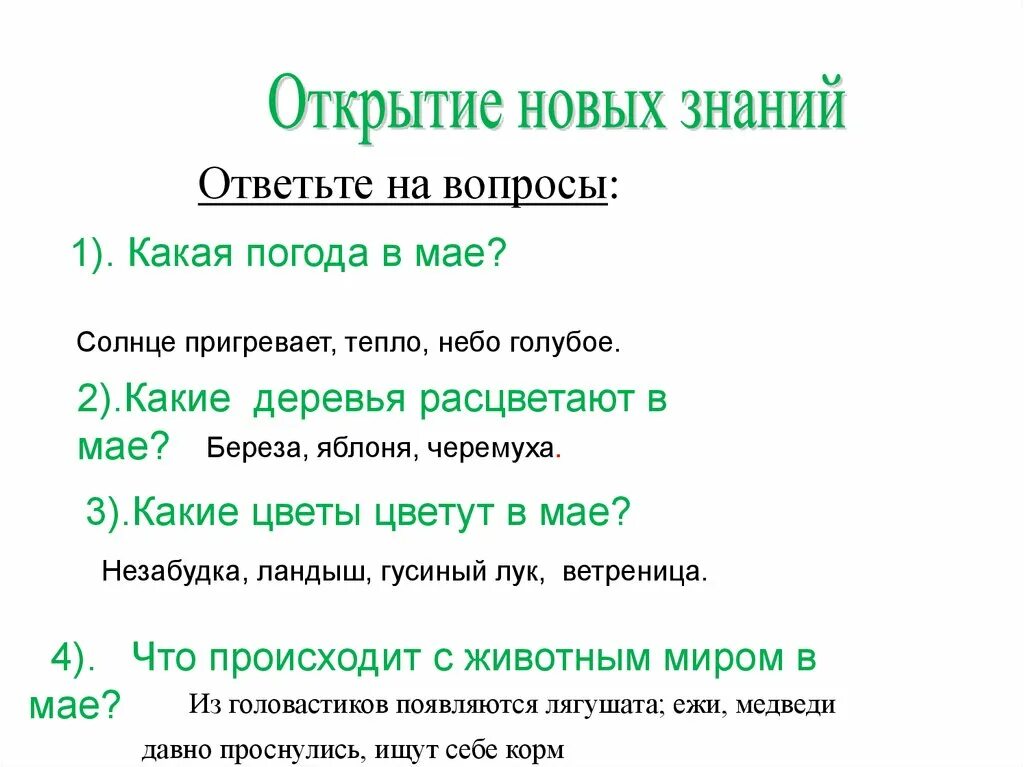 Открытие новых знаний

Ответьте на вопросы:

1). Какая погода в мае?

Солнце пригревает, тепло, небо голубое.

2).Какие деревья расцветают в мае? Береза, яблоня, черемуха.

3).Какие цветы цветут в мае?

Незабудка, ландыш, гусиный лук, ветреница.

4). Что происходит с животным миром в мае? Из головастиков появляются лягушата; ежи, медведи давно проснулись, ищут себе корм